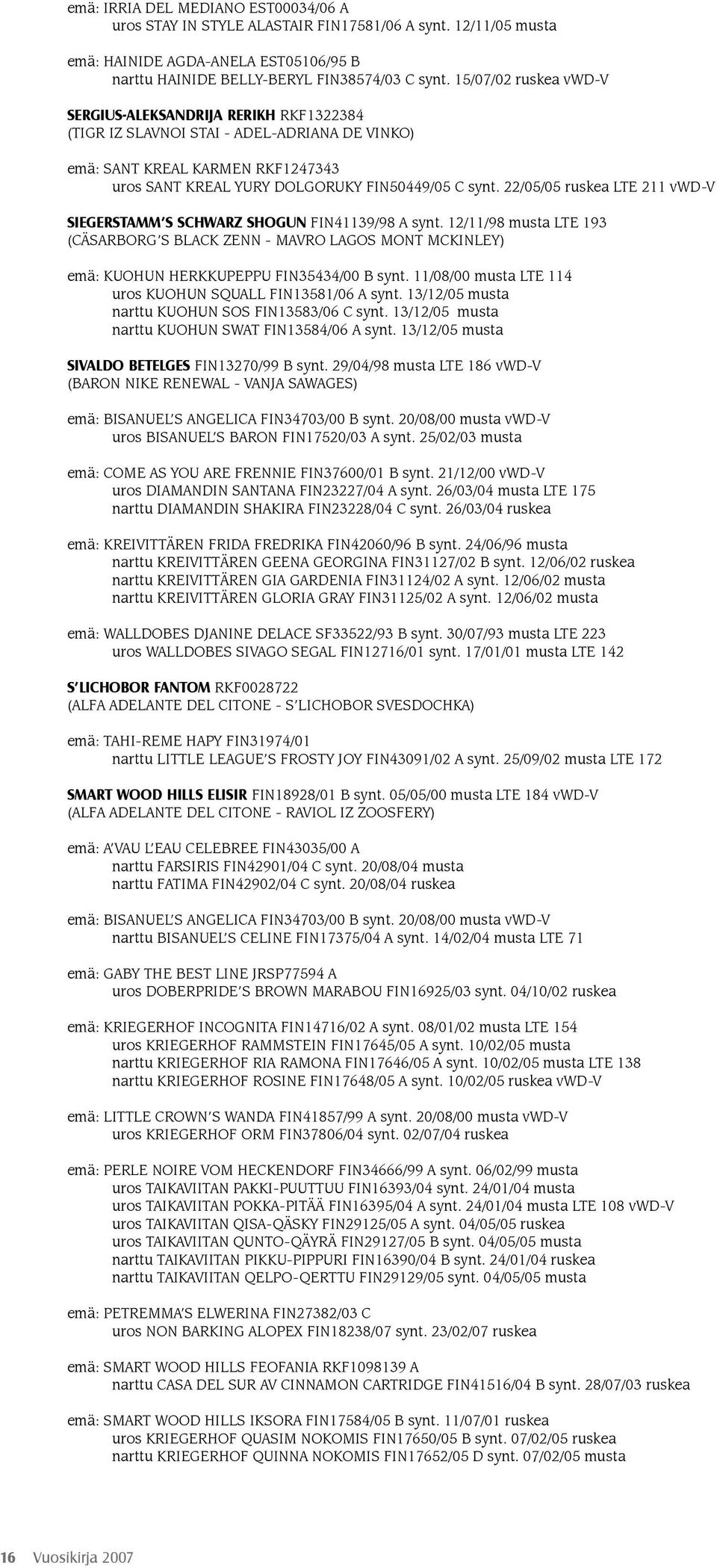 emä: IRRIA DEL MEDIANO EST00034/06 A
uros STAY IN STYLE ALASTAIR FIN17581/06 A synt. 12/11/05 musta

emä: HAINIDE AGDA-ANELA EST05106/95 B
narttu HAINIDE BELLY-BERYL FIN38574/03 C synt. 15/07/02 ruskea vWD-V

SERGIUS-ALEKSANDRIJA RERIKH RKF1322384
(TIGR IZ SLAVNOI STAI - ADEL-ADRIANA DE VINKO)

emä: SANT KREAL KARMEN RKF1247343
uros SANT KREAL YURY DOLGORUKY FIN50449/05 C synt. 22/05/05 ruskea LTE 211 vWD-V

SIEGERSTAMM'S SCHWARZ SHOGUN FIN41139/98 A synt. 12/11/98 musta LTE 193
(CÄSARBORG'S BLACK ZENN - MAVRO LAGOS MONT MCKINLEY)

emä: KUOHUN HERKKUPEPPU FIN35434/00 B synt. 11/08/00 musta LTE 114
uros KUOHUN SQUALL FIN13581/06 A synt. 13/12/05 musta
narttu KUOHUN SOS FIN13583/06 C synt. 13/12/05 musta
narttu KUOHUN SWAT FIN13584/06 A synt. 13/12/05 musta

SIVALDO BETELGES FIN13270/99 B synt. 29/04/98 musta LTE 186 vWD-V
(BARON NIKE RENEWAL - VANJA SAWAGES)

emä: BISANUEL'S ANGELICA FIN34703/00 B synt. 20/08/00 musta vWD-V
uros BISANUEL'S BARON FIN17520/03 A synt. 25/02/03 musta

emä: COME AS YOU ARE FRENNIE FIN37600/01 B synt. 21/12/00 vWD-V
uros DIAMANDIN SANTANA FIN23227/04 A synt. 26/03/04 musta LTE 175
narttu DIAMANDIN SHAKIRA FIN23228/04 C synt. 26/03/04 ruskea

emä: KREIVITTÄREN FRIDA FREDRIKA FIN42060/96 B synt. 24/06/96 musta
narttu KREIVITTÄREN GEENA GEORGINA FIN31127/02 B synt. 12/06/02 ruskea
narttu KREIVITTÄREN GIA GARDENIA FIN31124/02 A synt. 12/06/02 musta
narttu KREIVITTÄREN GLORIA GRAY FIN31125/02 A synt. 12/06/02 musta

emä: WALLDOBES DJANINE DELACE SF33522/93 B synt. 30/07/93 musta LTE 223
uros WALLDOBES SIVAGO SEGAL FIN12716/01 synt. 17/01/01 musta LTE 142

S'LICHOBOR FANTOM RKF0028722
(ALFA ADELANTE DEL CITONE - S'LICHOBOR SVESDOCHKA)

emä: TAHI-REME HAPY FIN31974/01
narttu LITTLE LEAGUE'S FROSTY JOY FIN43091/02 A synt. 25/09/02 musta LTE 172

SMART WOOD HILLS ELISIR FIN18928/01 B synt. 05/05/00 musta LTE 184 vWD-V
(ALFA ADELANTE DEL CITONE - RAVIOL IZ ZOOSFERY)

emä: A'VAU L'EAU CELEBREE FIN43035/00 A
narttu FARSIRIS FIN42901/04 C synt. 20/08/04 musta
narttu FATIMA FIN42902/04 C synt. 20/08/04 ruskea

emä: BISANUEL'S ANGELICA FIN34703/00 B synt. 20/08/00 musta vWD-V
narttu BISANUEL'S CELINE FIN17375/04 A synt. 14/02/04 musta LTE 71

emä: GABY THE BEST LINE JRSP77594 A
uros DOBERPRIDE'S BROWN MARABOU FIN16925/03 synt. 04/10/02 ruskea

emä: KRIEGERHOF INCOGNITA FIN14716/02 A synt. 08/01/02 musta LTE 154
uros KRIEGERHOF RAMMSTEIN FIN17645/05 A synt. 10/02/05 musta
narttu KRIEGERHOF RIA RAMONA FIN17646/05 A synt. 10/02/05 musta LTE 138
narttu KRIEGERHOF ROSINE FIN17648/05 A synt. 10/02/05 ruskea vWD-V

emä: LITTLE CROWN'S WANDA FIN41857/99 A synt. 20/08/00 musta vWD-V
uros KRIEGERHOF ORM FIN37806/04 synt. 02/07/04 ruskea

emä: PERLE NOIRE VOM HECKENDORF FIN34666/99 A synt. 06/02/99 musta
uros TAIKAVIITAN PAKKI-PUUTTUU FIN16393/04 synt. 24/01/04 musta
uros TAIKAVIITAN POKKA-PITÄÄ FIN16395/04 A synt. 24/01/04 musta LTE 108 vWD-V
uros TAIKAVIITAN QISA-QÄSKY FIN29125/05 A synt. 04/05/05 ruskea
uros TAIKAVIITAN QUNTO-QÄYRÄ FIN29127/05 B synt. 04/05/05 musta
narttu TAIKAVIITAN PIKKU-PIPPURI FIN16390/04 B synt. 24/01/04 ruskea
narttu TAIKAVIITAN QELPO-QERTTU FIN29129/05 synt. 04/05/05 musta

emä: PETREMMA'S ELWERINA FIN27382/03 C
uros NON BARKING ALOPEX FIN18238/07 synt. 23/02/07 ruskea

emä: SMART WOOD HILLS FEOFANIA RKF1098139 A
narttu CASA DEL SUR AV CINNAMON CARTRIDGE FIN41516/04 B synt. 28/07/03 ruskea

emä: SMART WOOD HILLS IKSORA FIN17584/05 B synt. 11/07/01 ruskea
uros KRIEGERHOF QUASIM NOKOMIS FIN17650/05 B synt. 07/02/05 ruskea
narttu KRIEGERHOF QUINNA NOKOMIS FIN17652/05 D synt. 07/02/05 musta

16 Vuosikirja 2007